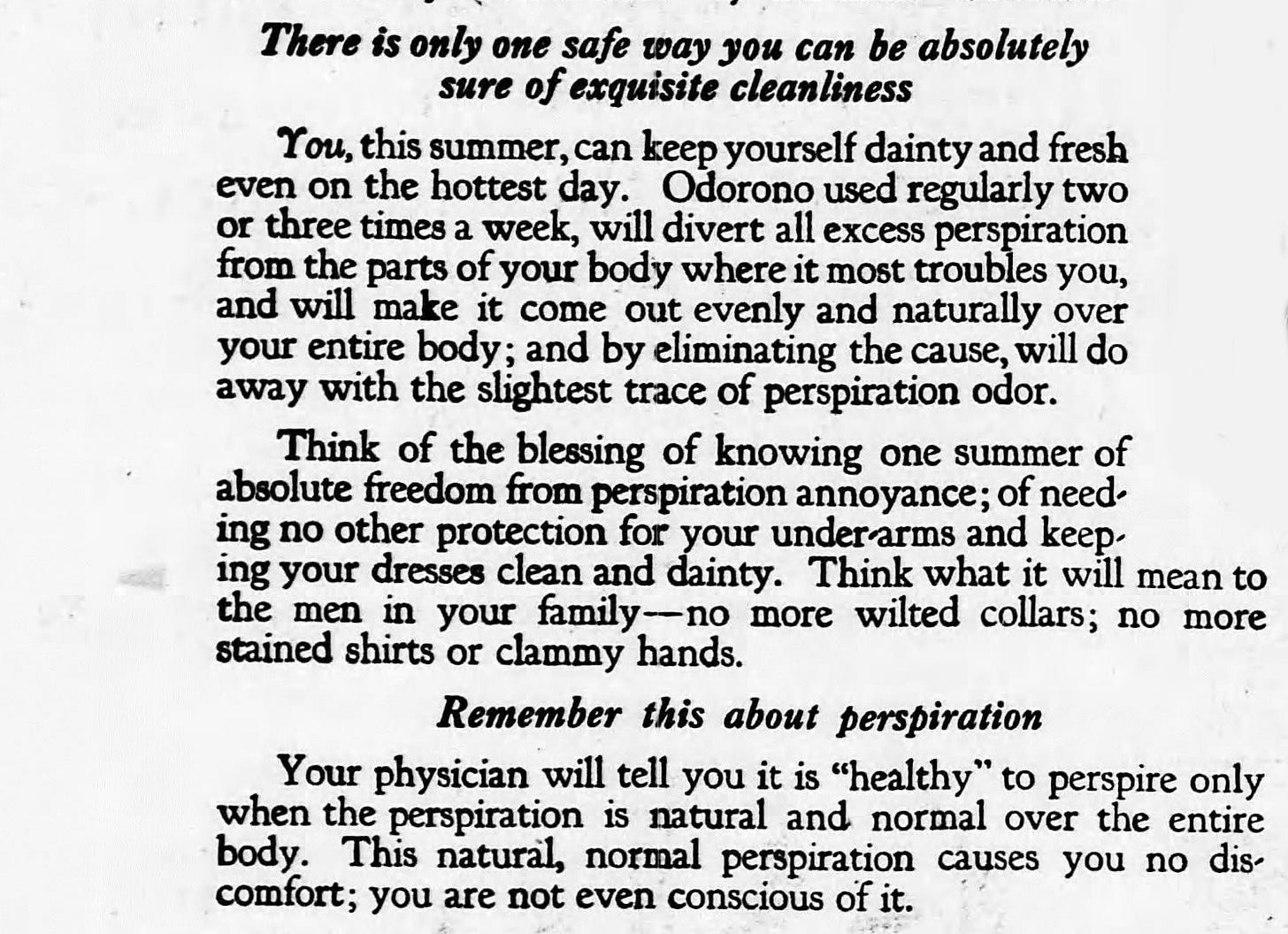 There is only one safe way you can be absolutely sure of exquisite cleanliness

You, this summer, can keep yourself dainty and fresh even on the hottest day. Odorono used regularly two or three times a week, will divert all excess perspiration from the parts of your body where it most troubles you, and will make it come out evenly and naturally over your entire body; and by eliminating the cause, will do away with the slightest trace of perspiration odor.

Think of the blessing of knowing one summer of absolute freedom from perspiration annoyance; of needing no other protection for your under-arms and keeping your dresses clean and dainty. Think what it will mean to the men in your family—no more wilted collars; no more stained shirts or clammy hands.

Remember this about perspiration

Your physician will tell you it is "healthy" to perspire only when the perspiration is natural and normal over the entire body. This natural, normal perspiration causes you no discomfort; you are not even conscious of it.